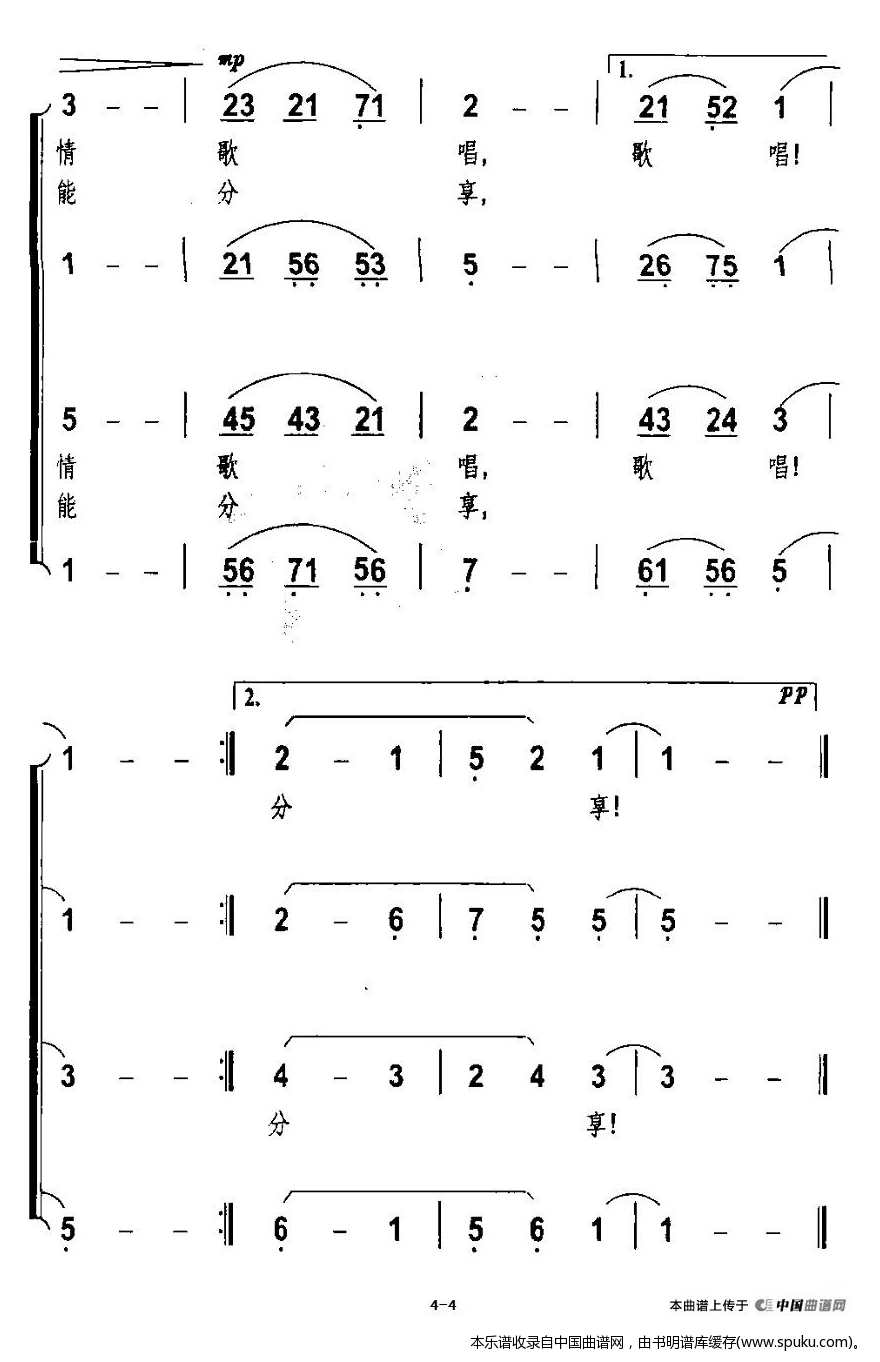 mp

3 - - | 23 21 71 | 2 - - | 1. 21 52 1 |

情 歌 唱, 歌 唱!

能 分 享,

1 - - | 21 56 53 | 5 - - | 26 75 1 |

5 - - | 45 43 21 | 2 - - | 43 24 3 |

情 歌 唱, 歌 唱!

能 分 享,

1 - - | 56 71 56 | 7 - - | 61 56 5 |

2. pp

1 - - :‖ 2 - 1 | 5 2 1 | 1 - - ‖

分 享!

1 - - :‖ 2 - 6 | 7 5 5 | 5 - - ‖

3 - - :‖ 4 - 3 | 2 4 3 | 3 - - ‖

分 享!

5 - - :‖ 6 - 1 | 5 6 1 | 1 - - ‖

4-4

本曲谱上传于 中国曲谱网

本乐谱收录自中国曲谱网，由书明谱库缓存(www.spuku.com)。